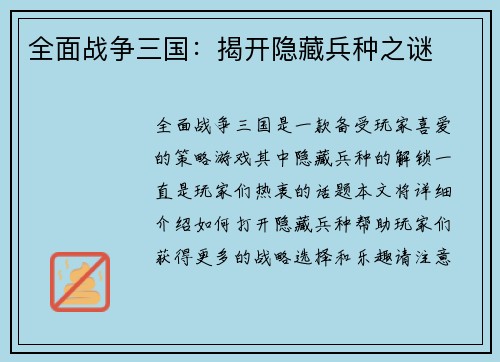 全面战争三国：揭开隐藏兵种之谜

全面战争三国是一款备受玩家喜爱的策略游戏其中隐藏兵种的解锁一直是玩家们热衷的话题本文将详细介绍如何打开隐藏兵种帮助玩家们获得更多的战略选择和乐趣请注意